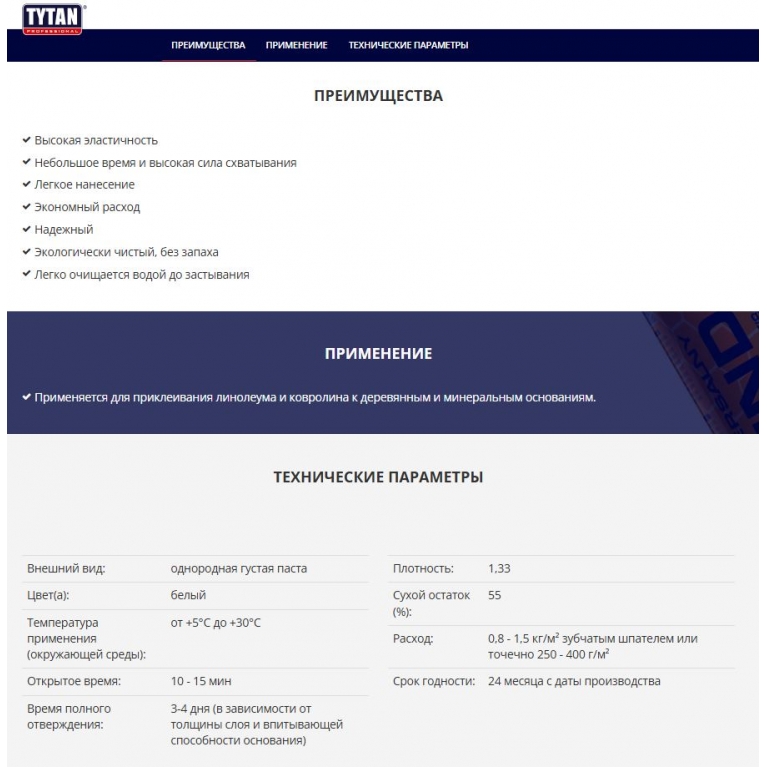 TYTAN PROFESSIONAL

ПРЕИМУЩЕСТВА ПРИМЕНЕНИЕ ТЕХНИЧЕСКИЕ ПАРАМЕТРЫ

ПРЕИМУЩЕСТВА

✔ Высокая эластичность
✔ Небольшое время и высокая сила схватывания
✔ Легкое нанесение
✔ Экономный расход
✔ Надежный
✔ Экологически чистый, без запаха
✔ Легко очищается водой до застывания

ПРИМЕНЕНИЕ

✔ Применяется для приклеивания линолеума и ковролина к деревянным и минеральным основаниям.

ТЕХНИЧЕСКИЕ ПАРАМЕТРЫ

| | |
|---|---|
| Внешний вид: | однородная густая паста |
| Цвет(а): | белый |
| Температура применения (окружающей среды): | от +5°C до +30°C |
| Открытое время: | 10 - 15 мин |
| Время полного отверждения: | 3-4 дня (в зависимости от толщины слоя и впитывающей способности основания) |

| | |
|---|---|
| Плотность: | 1,33 |
| Сухой остаток (%): | 55 |
| Расход: | 0,8 - 1,5 кг/м² зубчатым шпателем или точечно 250 - 400 г/м² |
| Срок годности: | 24 месяца с даты производства |